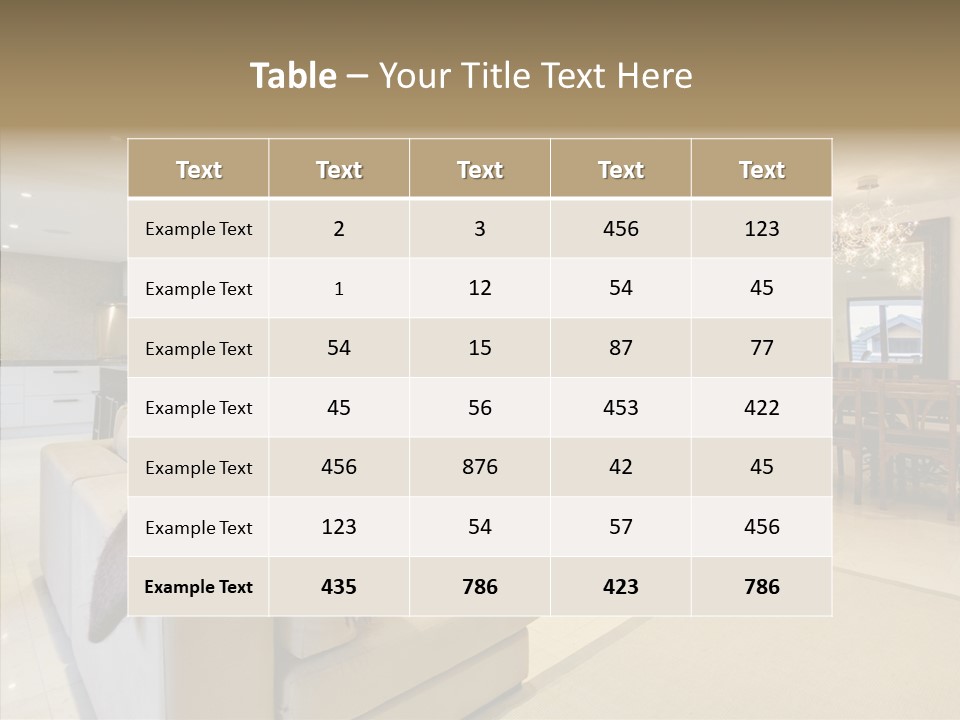 Table – Your Title Text Here

| Text | Text | Text | Text | Text |
|---|---|---|---|---|
| Example Text | 2 | 3 | 456 | 123 |
| Example Text | 1 | 12 | 54 | 45 |
| Example Text | 54 | 15 | 87 | 77 |
| Example Text | 45 | 56 | 453 | 422 |
| Example Text | 456 | 876 | 42 | 45 |
| Example Text | 123 | 54 | 57 | 456 |
| Example Text | 435 | 786 | 423 | 786 |